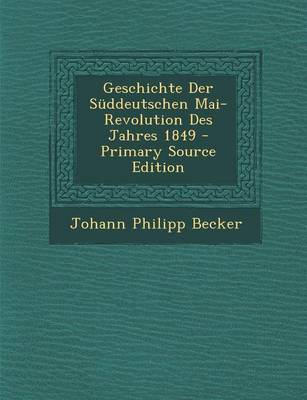 Geschichte Der Süddeutschen Mai-Revolution Des Jahres 1849 - Primary Source Edition

Johann Philipp Becker